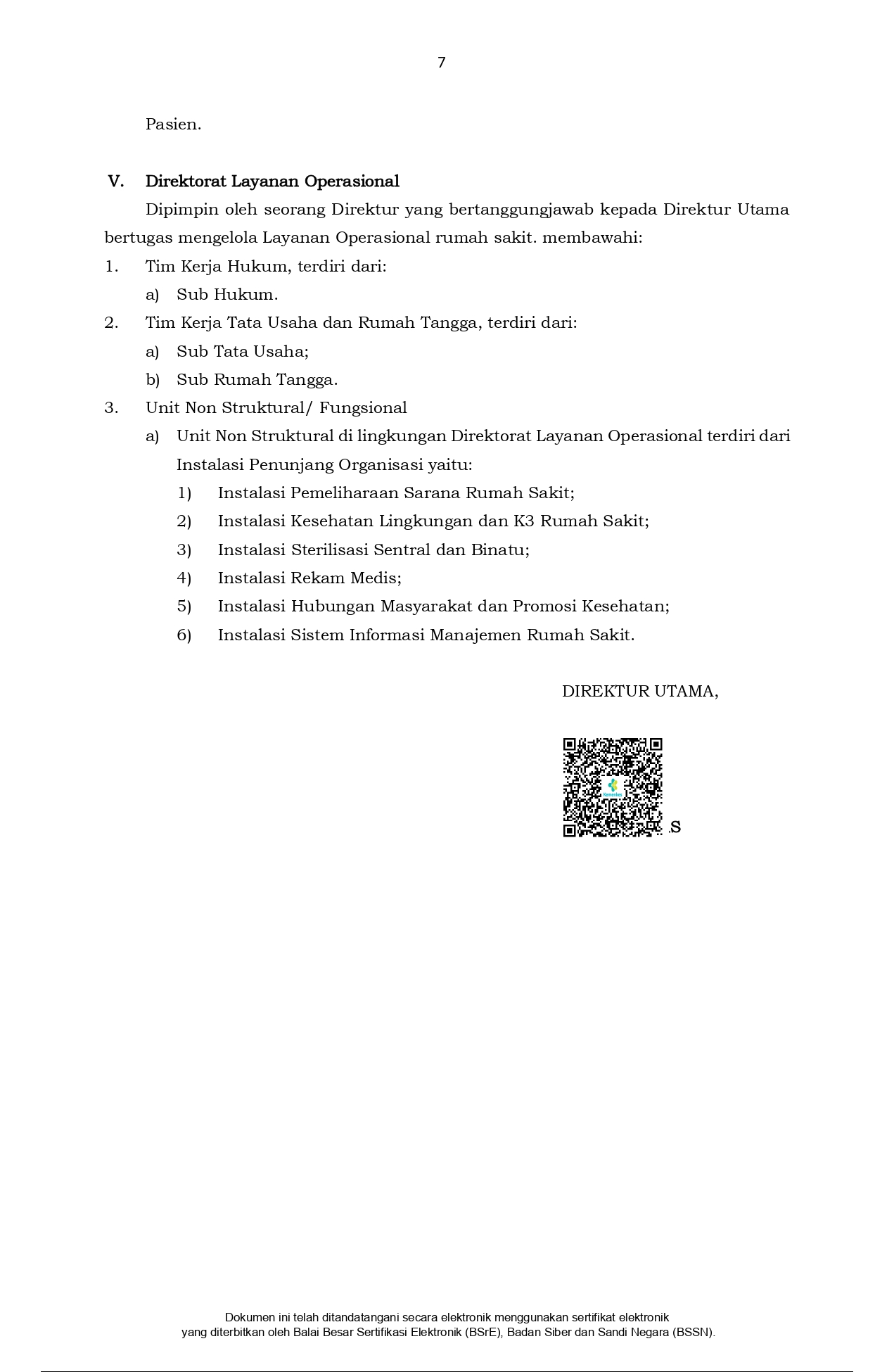 7

Pasien.

V. Direktorat Layanan Operasional

Dipimpin oleh seorang Direktur yang bertanggungjawab kepada Direktur Utama bertugas mengelola Layanan Operasional rumah sakit. membawahi:

1. Tim Kerja Hukum, terdiri dari:
a) Sub Hukum.
2. Tim Kerja Tata Usaha dan Rumah Tangga, terdiri dari:
a) Sub Tata Usaha;
b) Sub Rumah Tangga.
3. Unit Non Struktural/ Fungsional
a) Unit Non Struktural di lingkungan Direktorat Layanan Operasional terdiri dari Instalasi Penunjang Organisasi yaitu:
1) Instalasi Pemeliharaan Sarana Rumah Sakit;
2) Instalasi Kesehatan Lingkungan dan K3 Rumah Sakit;
3) Instalasi Sterilisasi Sentral dan Binatu;
4) Instalasi Rekam Medis;
5) Instalasi Hubungan Masyarakat dan Promosi Kesehatan;
6) Instalasi Sistem Informasi Manajemen Rumah Sakit.

DIREKTUR UTAMA,

Kemenkes

.S

Dokumen ini telah ditandatangani secara elektronik menggunakan sertifikat elektronik yang diterbitkan oleh Balai Besar Sertifikasi Elektronik (BSrE), Badan Siber dan Sandi Negara (BSSN).